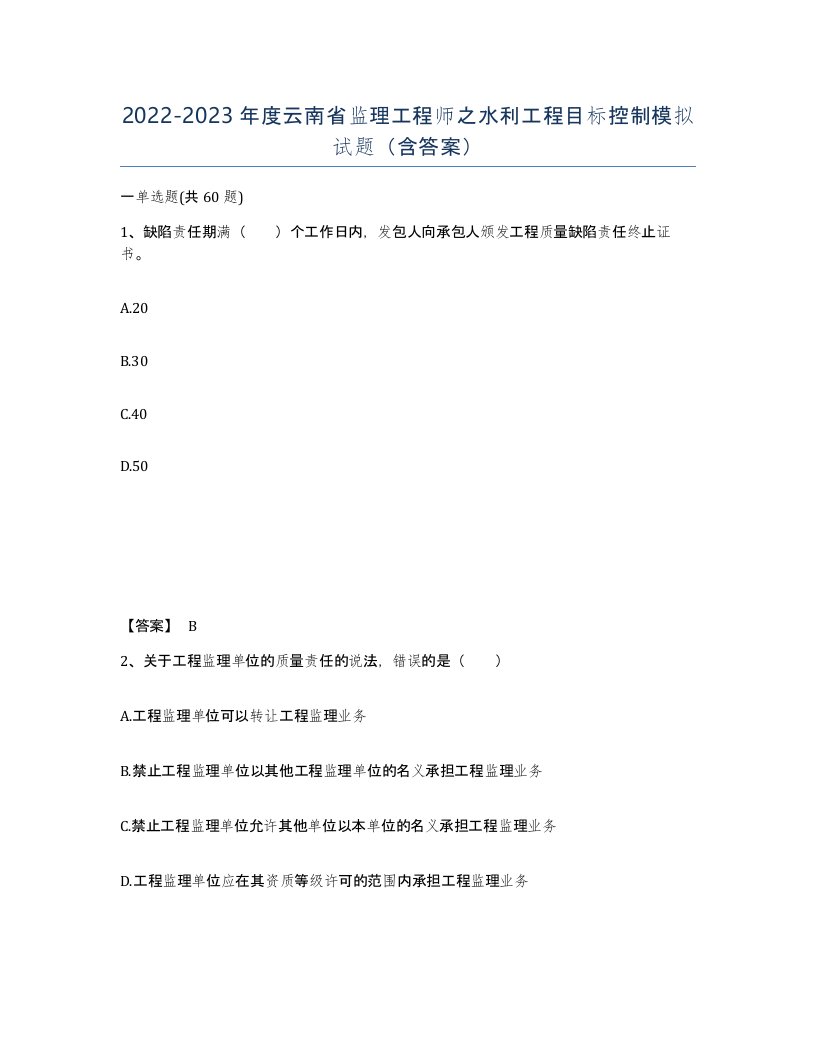 2022-2023年度云南省监理工程师之水利工程目标控制模拟试题（含答案）

一单选题(共60题)

1、缺陷责任期满（　　）个工作日内，发包人向承包人颁发工程质量缺陷责任终止证书。

A.20

B.30

C.40

D.50

【答案】 B

2、关于工程监理单位的质量责任的说法，错误的是（　　）

A.工程监理单位可以转让工程监理业务

B.禁止工程监理单位以其他工程监理单位的名义承担工程监理业务

C.禁止工程监理单位允许其他单位以本单位的名义承担工程监理业务

D.工程监理单位应在其资质等级许可的范围内承担工程监理业务